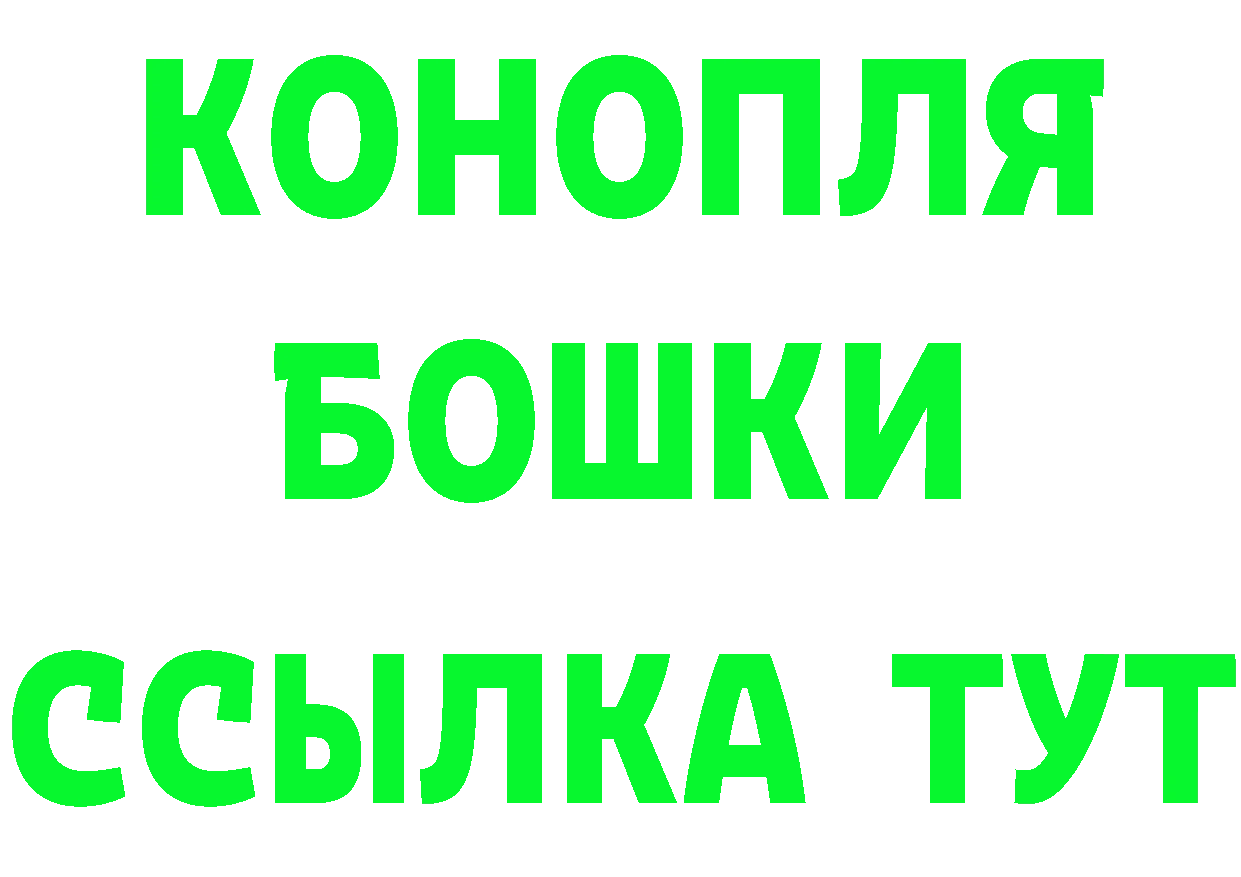 КОНОПЛЯ
БОШКИ
ССЫЛКА ТУТ